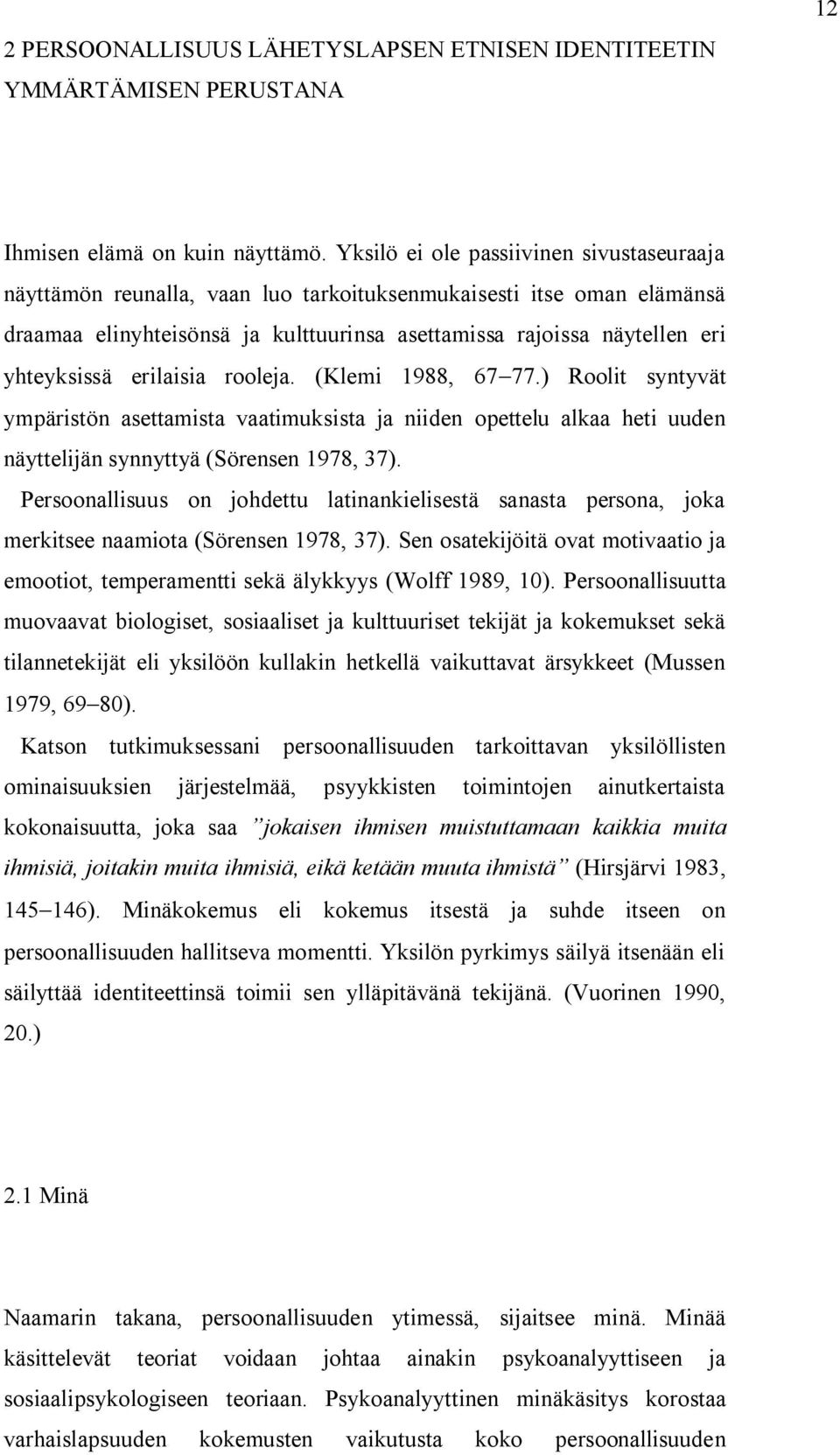 12

2 PERSOONALLISUUS LÄHETYSLAPSEN ETNISEN IDENTITEETIN YMMÄRTÄMISEN PERUSTANA

Ihmisen elämä on kuin näyttämö. Yksilö ei ole passiivinen sivustaseuraaja näyttämön reunalla, vaan luo tarkoituksenmukaisesti itse oman elämänsä draamaa elinyhteisönsä ja kulttuurinsa asettamissa rajoissa näytellen eri yhteyksissä erilaisia rooleja. (Klemi 1988, 67–77.) Roolit syntyvät ympäristön asettamista vaatimuksista ja niiden opettelu alkaa heti uuden näyttelijän synnyttyä (Sörensen 1978, 37).

Persoonallisuus on johdettu latinankielisestä sanasta persona, joka merkitsee naamiota (Sörensen 1978, 37). Sen osatekijöitä ovat motivaatio ja emootiot, temperamentti sekä älykkyys (Wolff 1989, 10). Persoonallisuutta muovaavat biologiset, sosiaaliset ja kulttuuriset tekijät ja kokemukset sekä tilannetekijät eli yksilöön kullakin hetkellä vaikuttavat ärsykkeet (Mussen 1979, 69–80).

Katson tutkimuksessani persoonallisuuden tarkoittavan yksilöllisten ominaisuuksien järjestelmää, psyykkisten toimintojen ainutkertaista kokonaisuutta, joka saa ”jokaisen ihmisen muistuttamaan kaikkia muita ihmisiä, joitakin muita ihmisiä, eikä ketään muuta ihmistä” (Hirsjärvi 1983, 145–146). Minäkokemus eli kokemus itsestä ja suhde itseen on persoonallisuuden hallitseva momentti. Yksilön pyrkimys säilyä itsenään eli säilyttää identiteettinsä toimii sen ylläpitävänä tekijänä. (Vuorinen 1990, 20.)

2.1 Minä

Naamarin takana, persoonallisuuden ytimessä, sijaitsee minä. Minää käsittelevät teoriat voidaan johtaa ainakin psykoanalyyttiseen ja sosiaalipsykologiseen teoriaan. Psykoanalyyttinen minäkäsitys korostaa varhaislapsuuden kokemusten vaikutusta koko persoonallisuuden